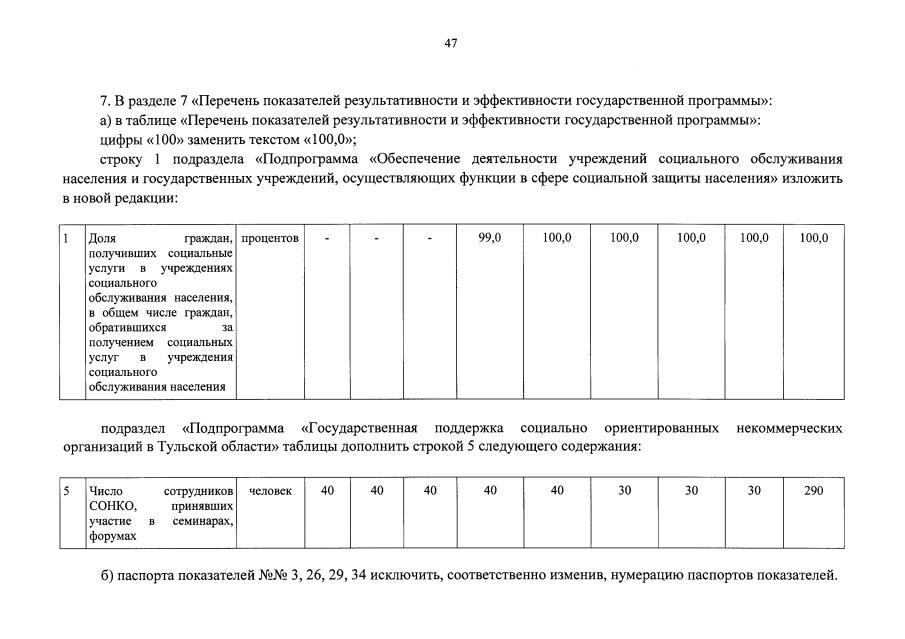 47

7. В разделе 7 «Перечень показателей результативности и эффективности государственной программы»:

а) в таблице «Перечень показателей результативности и эффективности государственной программы»:

цифры «100» заменить текстом «100,0»;

строку 1 подраздела «Подпрограмма «Обеспечение деятельности учреждений социального обслуживания населения и государственных учреждений, осуществляющих функции в сфере социальной защиты населения» изложить в новой редакции:

| 1 | Доля граждан, получивших социальные услуги в учреждениях социального обслуживания населения, в общем числе граждан, обратившихся за получением социальных услуг в учреждения социального обслуживания населения | процентов | - | - | - | 99,0 | 100,0 | 100,0 | 100,0 | 100,0 | 100,0 |
|---|---|---|---|---|---|---|---|---|---|---|---|

подраздел «Подпрограмма «Государственная поддержка социально ориентированных некоммерческих организаций в Тульской области» таблицы дополнить строкой 5 следующего содержания:

| 5 | Число сотрудников СОНКО, принявших участие в семинарах, форумах | человек | 40 | 40 | 40 | 40 | 40 | 30 | 30 | 30 | 290 |
|---|---|---|---|---|---|---|---|---|---|---|---|

б) паспорта показателей №№ 3, 26, 29, 34 исключить, соответственно изменив, нумерацию паспортов показателей.